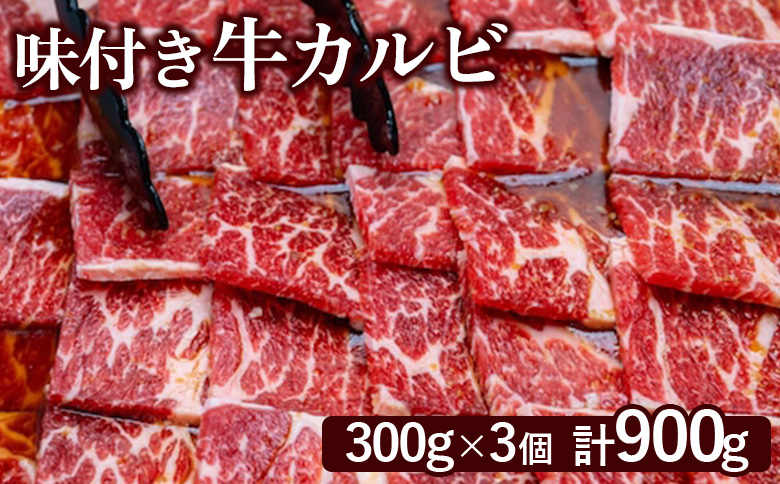 味付き牛カルビ

300g×3個 計900g